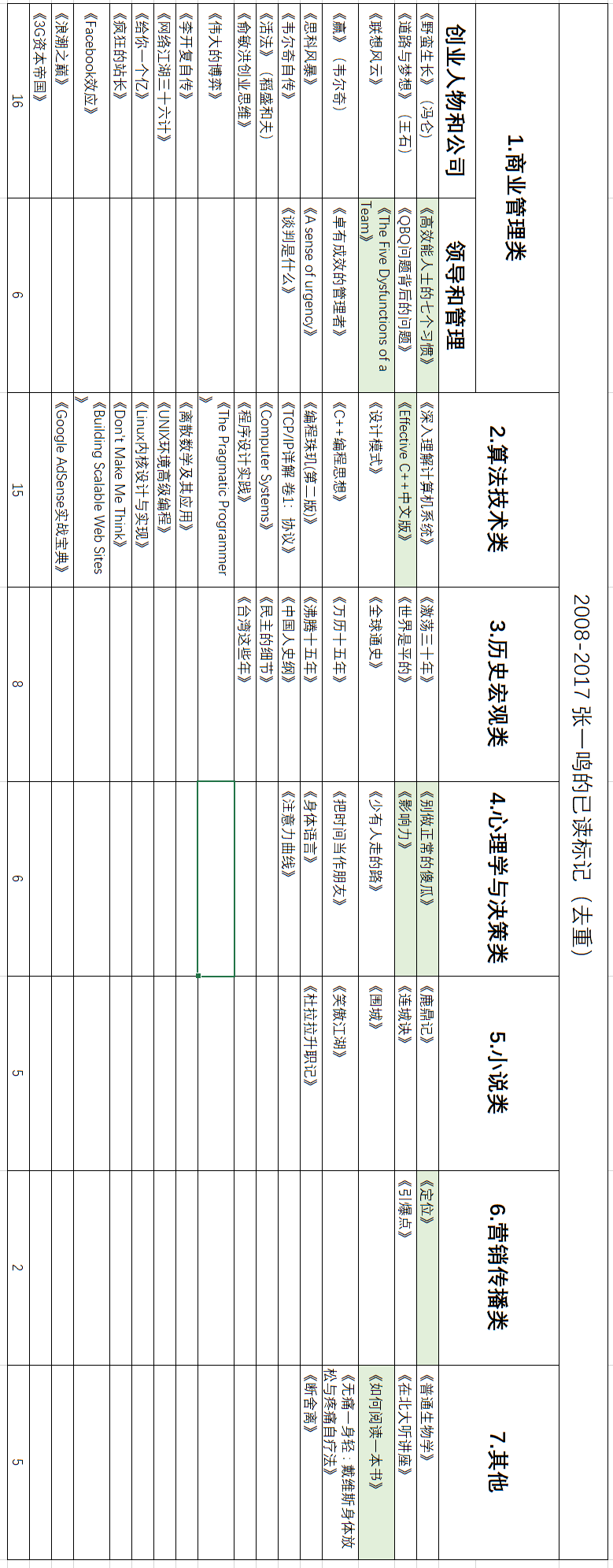 2008-2017 张一鸣的已读标记（去重）

| 1.商业管理类 | | 2.算法技术类 | 3.历史宏观类 | 4.心理学与决策类 | 5.小说类 | 6.营销传播类 | 7.其他 |
|---|---|---|---|---|---|---|---|
| 创业人物和公司 | 领导和管理 | | | | | | |
| 《野蛮生长》（冯仑） | 《高效能人士的七个习惯》 | 《深入理解计算机系统》 | 《激荡三十年》 | 《别做正常的傻瓜》 | 《鹿鼎记》 | 《定位》 | 《普通生物学》 |
| 《道路与梦想》（王石） | 《QBQ问题背后的问题》 | 《Effective C++中文版》 | 《世界是平的》 | 《影响力》 | 《连城诀》 | 《引爆点》 | 《在北大听讲座》 |
| 《联想风云》 | 《The Five Dysfunctions of a Team》 | 《设计模式》 | 《全球通史》 | 《少有人走的路》 | 《围城》 | | 《如何阅读一本书》 |
| 《赢》（韦尔奇） | 《卓有成效的管理者》 | 《C++编程思想》 | 《万历十五年》 | 《把时间当作朋友》 | 《笑傲江湖》 | | 《无痛一身轻：戴维斯身体放松与疼痛自疗法》 |
| 《思科风暴》 | 《A sense of urgency》 | 《编程珠玑(第二版)》 | 《沸腾十五年》 | 《身体语言》 | 《杜拉拉升职记》 | | 《断舍离》 |
| 《韦尔奇自传》 | 《谈判是什么》 | 《TCP/IP详解 卷1：协议》 | 《中国人史纲》 | 《注意力曲线》 | | | |
| 《活法》（稻盛和夫） | | 《Computer Systems》 | 《民主的细节》 | | | | |
| 《俞敏洪创业思维》 | | 《程序设计实践》 | 《台湾这些年》 | | | | |
| 《伟大的博弈》 | | 《The Pragmatic Programmer》 | | | | | |
| 《李开复自传》 | | 《离散数学及其应用》 | | | | | |
| 《网络江湖三十六计》 | | 《UNIX环境高级编程》 | | | | | |
| 《给你一个亿》 | | 《Linux内核设计与实现》 | | | | | |
| 《疯狂的站长》 | | 《Don't Make Me Think》 | | | | | |
| 《Facebook效应》 | | 《Building Scalable Web Sites》 | | | | | |
| 《浪潮之巅》 | | 《Google AdSense实战宝典》 | | | | | |
| 《3G资本帝国》 | | | | | | | |
| 16 | 6 | 15 | 8 | 6 | 5 | 2 | 5 |